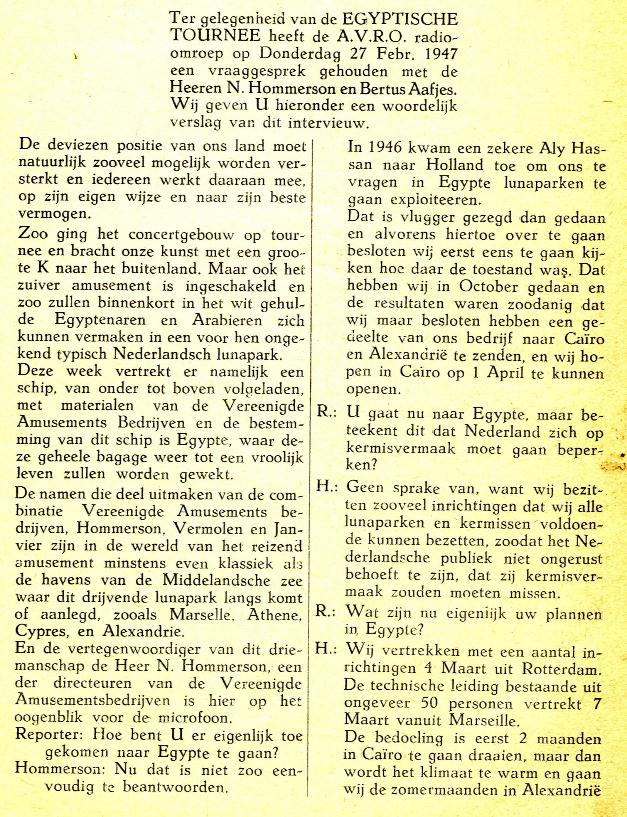 Ter gelegenheid van de EGYPTISCHE TOURNEE heeft de A.V.R.O. radio-omroep op Donderdag 27 Febr. 1947 een vraaggesprek gehouden met de Heeren N. Hommerson en Bertus Aafjes. Wij geven U hieronder een woordelijk verslag van dit interview.

De deviezen positie van ons land moet natuurlijk zooveel mogelijk worden versterkt en iedereen werkt daaraan mee, op zijn eigen wijze en naar zijn beste vermogen.

Zoo ging het concertgebouw op tournee en bracht onze kunst met een groote K naar het buitenland. Maar ook het zuiver amusement is ingeschakeld en zoo zullen binnenkort in het wit gehulde Egyptenaren en Arabieren zich kunnen vermaken in een voor hen ongekend typisch Nederlandsch lunapark.

Deze week vertrekt er namelijk een schip, van onder tot boven volgeladen, met materialen van de Vereenigde Amusements Bedrijven en de bestemming van dit schip is Egypte, waar deze geheele bagage weer tot een vroolijk leven zullen worden gewekt.

De namen die deel uitmaken van de combinatie Vereenigde Amusements bedrijven, Hommerson, Vermolen en Janvier zijn in de wereld van het reizend amusement minstens even klassiek als de havens van de Middelandsche zee waar dit drijvende lunapark langs komt of aanlegd, zooals Marselle, Athene, Cypres, en Alexandrie.

En de vertegenwoordiger van dit driemanschap de Heer N. Hommerson, een der directeuren van de Vereenigde Amusementsbedrijven is hier op het oogenblik voor de microfoon.

Reporter: Hoe bent U er eigenlijk toe gekomen naar Egypte te gaan?

Hommerson: Nu dat is niet zoo eenvoudig te beantwoorden.

In 1946 kwam een zekere Aly Hassan naar Holland toe om ons te vragen in Egypte lunaparken te gaan exploiteeren.

Dat is vlugger gezegd dan gedaan en alvorens hiertoe over te gaan besloten wij eerst eens te gaan kijken hoe daar de toestand was. Dat hebben wij in October gedaan en de resultaten waren zoodanig dat wij maar besloten hebben een gedeelte van ons bedrijf naar Caïro en Alexandrië te zenden, en wij hopen in Caïro op 1 April te kunnen openen.

R.: U gaat nu naar Egypte, maar beteekent dit dat Nederland zich op kermisvermaak moet gaan beperken?

H.: Geen sprake van, want wij bezitten zooveel inrichtingen dat wij alle lunaparken en kermissen voldoende kunnen bezetten, zoodat het Nederlandsche publiek niet ongerust behoeft te zijn, dat zij kermisvermaak zouden moeten missen.

R.: Wat zijn nu eigenlijk uw plannen in Egypte?

H.: Wij vertrekken met een aantal inrichtingen 4 Maart uit Rotterdam. De technische leiding bestaande uit ongeveer 50 personen vertrekt 7 Maart vanuit Marseille.

De bedoeling is eerst 2 maanden in Caïro te gaan draaien, maar dan wordt het klimaat te warm en gaan wij de zomermaanden in Alexandrië